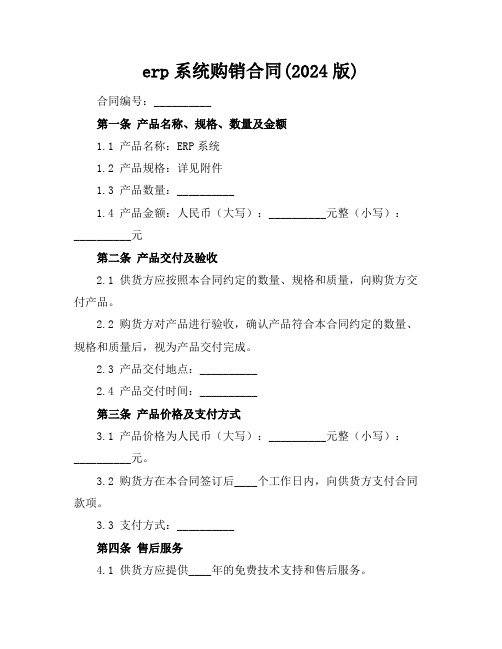 erp 系统购销合同(2024 版)

合同编号：__________

第一条 产品名称、规格、数量及金额

1.1 产品名称：ERP 系统

1.2 产品规格：详见附件

1.3 产品数量：__________

1.4 产品金额：人民币（大写）：__________元整（小写）：__________元

第二条 产品交付及验收

2.1 供货方应按照本合同约定的数量、规格和质量，向购货方交付产品。

2.2 购货方对产品进行验收，确认产品符合本合同约定的数量、规格和质量后，视为产品交付完成。

2.3 产品交付地点：__________

2.4 产品交付时间：__________

第三条 产品价格及支付方式

3.1 产品价格为人民币（大写）：__________元整（小写）：__________元。

3.2 购货方在本合同签订后____个工作日内，向供货方支付合同款项。

3.3 支付方式：__________

第四条 售后服务

4.1 供货方应提供____年的免费技术支持和售后服务。